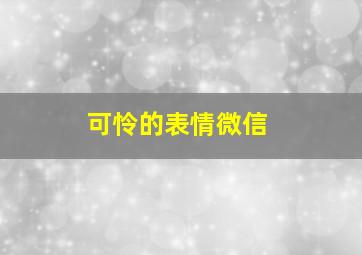 可怜的表情微信